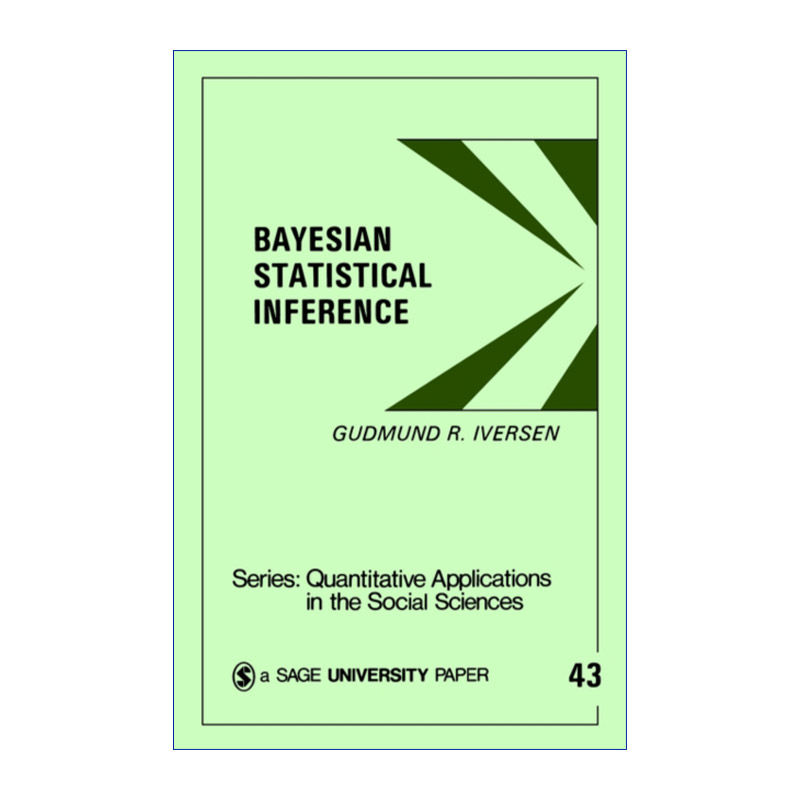 BAYESIAN STATISTICAL INFERENCE

GUDMUND R. IVERSEN

Series: Quantitative Applications in the Social Sciences

a SAGE UNIVERSITY PAPER

43